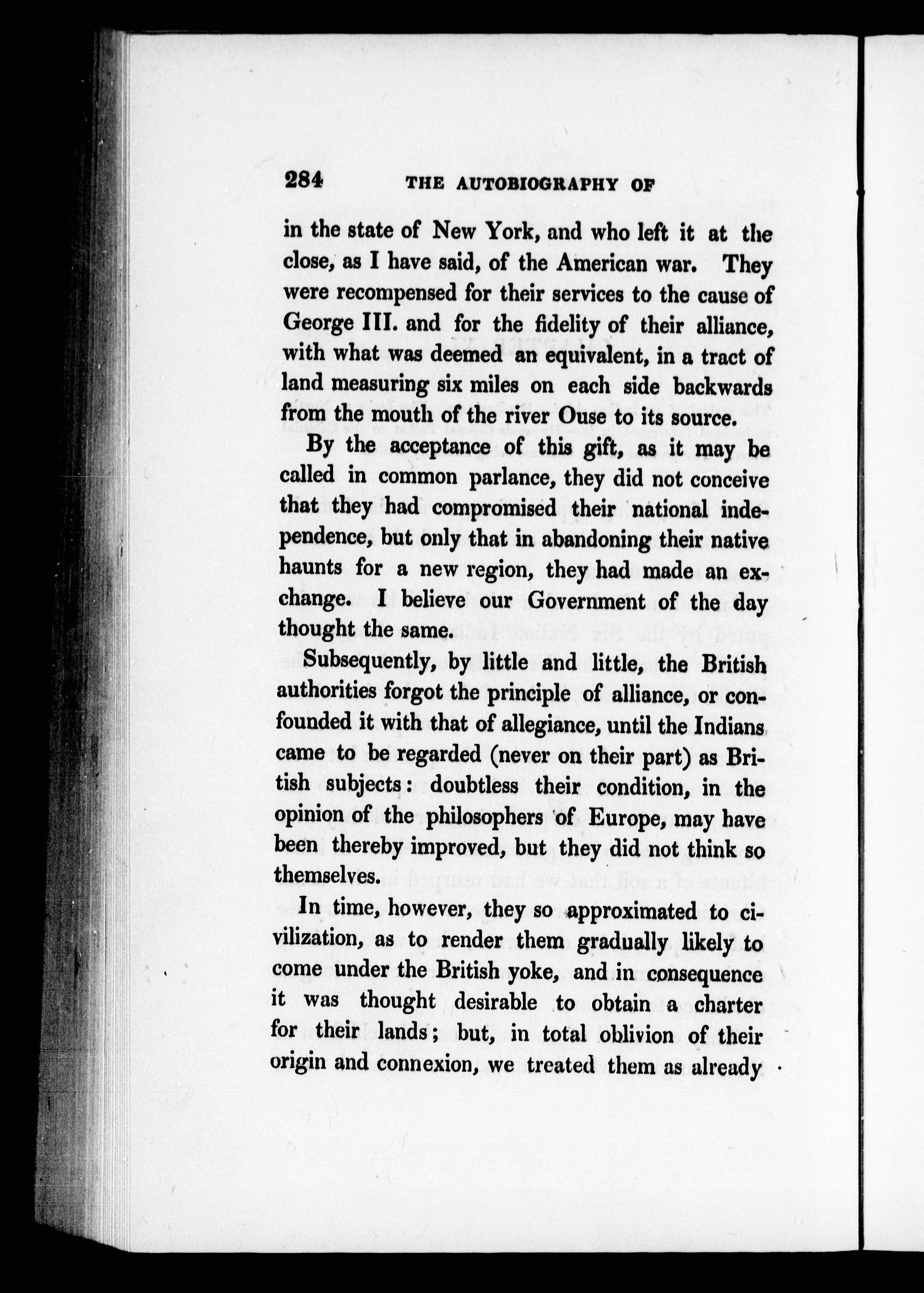 284 THE AUTOBIOGRAPHY OF

in the state of New York, and who left it at the close, as I have said, of the American war. They were recompensed for their services to the cause of George III. and for the fidelity of their alliance, with what was deemed an equivalent, in a tract of land measuring six miles on each side backwards from the mouth of the river Ouse to its source.

By the acceptance of this gift, as it may be called in common parlance, they did not conceive that they had compromised their national independence, but only that in abandoning their native haunts for a new region, they had made an exchange. I believe our Government of the day thought the same.

Subsequently, by little and little, the British authorities forgot the principle of alliance, or confounded it with that of allegiance, until the Indians came to be regarded (never on their part) as British subjects: doubtless their condition, in the opinion of the philosophers of Europe, may have been thereby improved, but they did not think so themselves.

In time, however, they so approximated to civilization, as to render them gradually likely to come under the British yoke, and in consequence it was thought desirable to obtain a charter for their lands; but, in total oblivion of their origin and connexion, we treated them as already